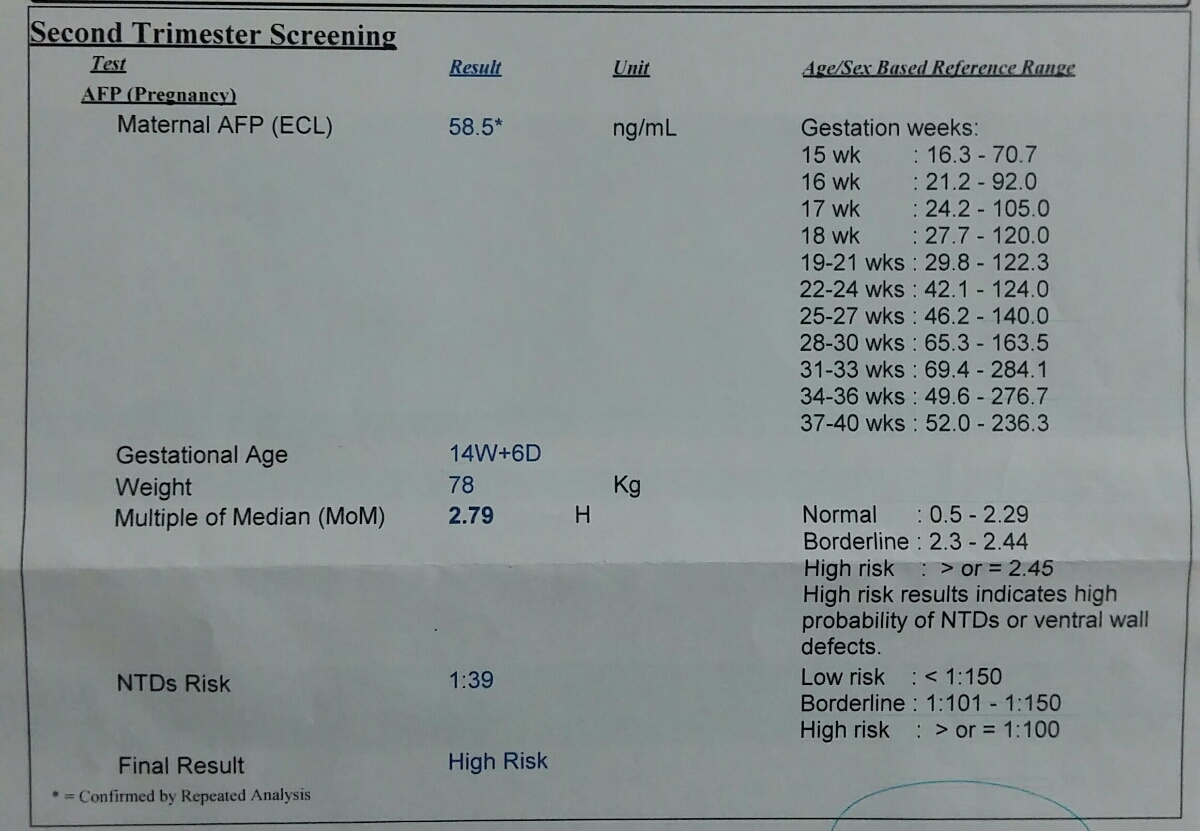 Second Trimester Screening

| Test | Result | Unit | Age/Sex Based Reference Range |
|---|---|---|---|
| AFP (Pregnancy) | | | |
| Maternal AFP (ECL) | 58.5* | ng/mL | Gestation weeks: 15 wk : 16.3 - 70.7 16 wk : 21.2 - 92.0 17 wk : 24.2 - 105.0 18 wk : 27.7 - 120.0 19-21 wks : 29.8 - 122.3 22-24 wks : 42.1 - 124.0 25-27 wks : 46.2 - 140.0 28-30 wks : 65.3 - 163.5 31-33 wks : 69.4 - 284.1 34-36 wks : 49.6 - 276.7 37-40 wks : 52.0 - 236.3 |
| Gestational Age | 14W+6D | | |
| Weight | 78 | Kg | |
| Multiple of Median (MoM) | 2.79 H | | Normal : 0.5 - 2.29 Borderline : 2.3 - 2.44 High risk : > or = 2.45 High risk results indicates high probability of NTDs or ventral wall defects. |
| NTDs Risk | 1:39 | | Low risk : < 1:150 Borderline : 1:101 - 1:150 High risk : > or = 1:100 |
| Final Result | High Risk | | |

* = Confirmed by Repeated Analysis